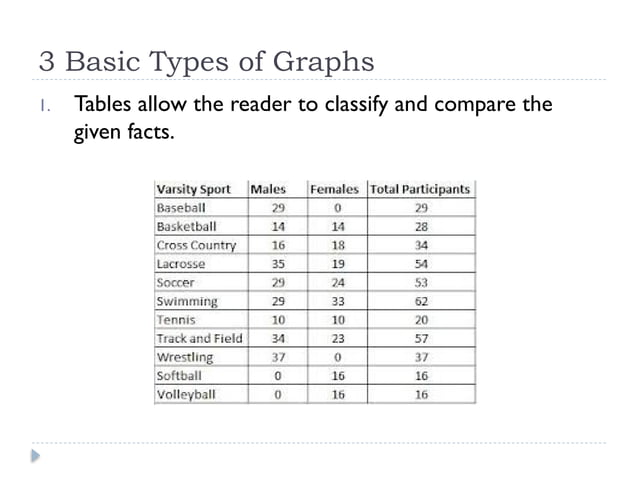 3 Basic Types of Graphs

1. Tables allow the reader to classify and compare the given facts.

| Varsity Sport | Males | Females | Total Participants |
|---|---|---|---|
| Baseball | 29 | 0 | 29 |
| Basketball | 14 | 14 | 28 |
| Cross Country | 16 | 18 | 34 |
| Lacrosse | 35 | 19 | 54 |
| Soccer | 29 | 24 | 53 |
| Swimming | 29 | 33 | 62 |
| Tennis | 10 | 10 | 20 |
| Track and Field | 34 | 23 | 57 |
| Wrestling | 37 | 0 | 37 |
| Softball | 0 | 16 | 16 |
| Volleyball | 0 | 16 | 16 |